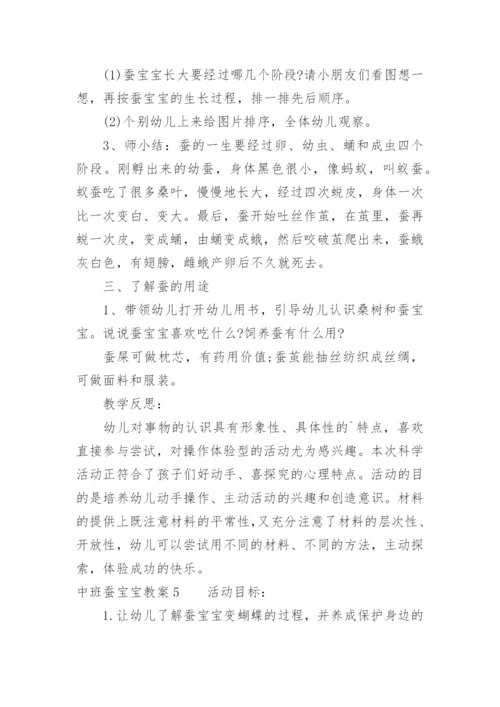 (1)蚕宝宝长大要经过哪几个阶段?请小朋友们看图想一想，再按蚕宝宝的生长过程，排一排先后顺序。

(2)个别幼儿上来给图片排序，全体幼儿观察。

3、师小结：蚕的一生要经过卵、幼虫、蛹和成虫四个阶段。刚孵出来的幼蚕，身体黑色很小，像蚂蚁，叫蚁蚕。蚁蚕吃了很多桑叶，慢慢地长大，经过四次蜕皮，身体一次比一次变白、变大。最后，蚕开始吐丝作茧，在茧里，蚕再蜕一次皮，变成蛹，由蛹变成蛾，然后咬破茧爬出来，蚕蛾灰白色，有翅膀，雌蛾产卵后不久就死去。

三、了解蚕的用途

1、带领幼儿打开幼儿用书，引导幼儿认识桑树和蚕宝宝。说说蚕宝宝喜欢吃什么?饲养蚕有什么用?

蚕屎可做枕芯，有药用价值;蚕茧能抽丝纺织成丝绸，可做面料和服装。

教学反思：

幼儿对事物的认识具有形象性、具体性的`特点，喜欢直接参与尝试，对操作体验型的活动尤为感兴趣。本次科学活动正符合了孩子们好动手、喜探究的心理特点。活动的目的是培养幼儿动手操作、主动活动的兴趣和创造意识。材料的提供上既注意材料的平常性，又充分注意了材料的层次性、开放性，幼儿可以尝试用不同的材料、不同的方法，主动探索，体验成功的快乐。

中班蚕宝宝教案5　　活动目标：

1.让幼儿了解蚕宝宝变蝴蝶的过程，并养成保护身边的